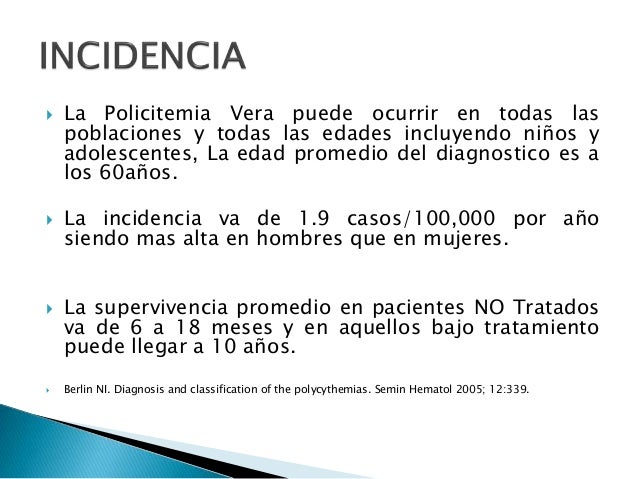 INCIDENCIA

La Policitemia Vera puede ocurrir en todas las poblaciones y todas las edades incluyendo niños y adolescentes, La edad promedio del diagnostico es a los 60años.

La incidencia va de 1.9 casos/100,000 por año siendo mas alta en hombres que en mujeres.

La supervivencia promedio en pacientes NO Tratados va de 6 a 18 meses y en aquellos bajo tratamiento puede llegar a 10 años.

Berlin NI. Diagnosis and classification of the polycythemias. Semin Hematol 2005; 12:339.